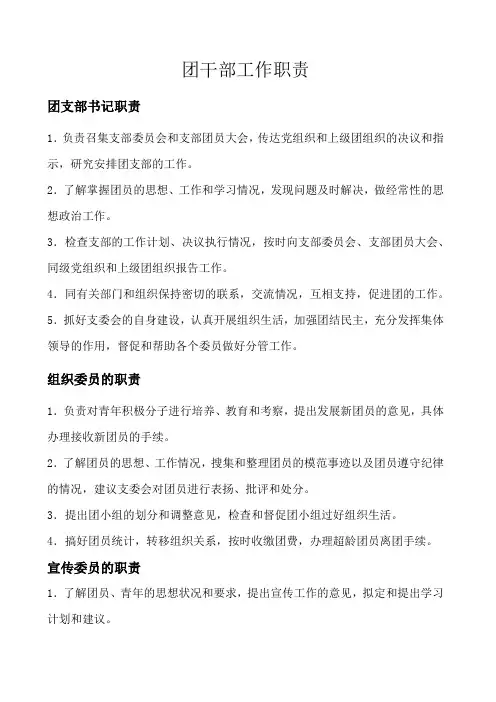 团干部工作职责

团支部书记职责

1．负责召集支部委员会和支部团员大会，传达党组织和上级团组织的决议和指示，研究安排团支部的工作。

2．了解掌握团员的思想、工作和学习情况，发现问题及时解决，做经常性的思想政治工作。

3．检查支部的工作计划、决议执行情况，按时向支部委员会、支部团员大会、同级党组织和上级团组织报告工作。

4．同有关部门和组织保持密切的联系，交流情况，互相支持，促进团的工作。

5．抓好支委会的自身建设，认真开展组织生活，加强团结民主，充分发挥集体领导的作用，督促和帮助各个委员做好分管工作。

组织委员的职责

1．负责对青年积极分子进行培养、教育和考察，提出发展新团员的意见，具体办理接收新团员的手续。

2．了解团员的思想、工作情况，搜集和整理团员的模范事迹以及团员遵守纪律的情况，建议支委会对团员进行表扬、批评和处分。

3．提出团小组的划分和调整意见，检查和督促团小组过好组织生活。

4．搞好团员统计，转移组织关系，按时收缴团费，办理超龄团员离团手续。

宣传委员的职责

1．了解团员、青年的思想状况和要求，提出宣传工作的意见，拟定和提出学习计划和建议。